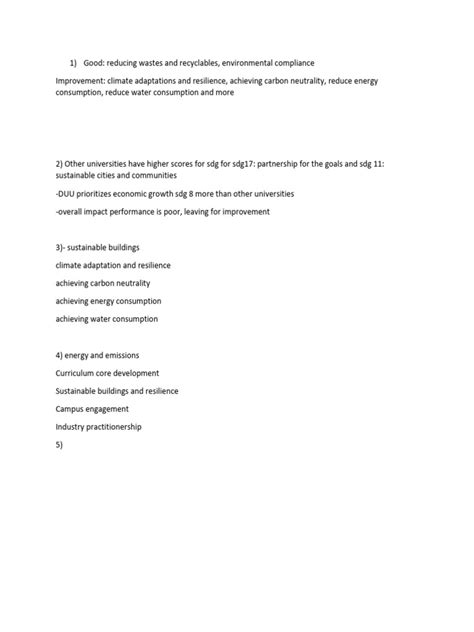 1) Good: reducing wastes and recyclables, environmental compliance

Improvement: climate adaptations and resilience, achieving carbon neutrality, reduce energy consumption, reduce water consumption and more

2) Other universities have higher scores for sdg for sdg17: partnership for the goals and sdg 11: sustainable cities and communities

-DUU prioritizes economic growth sdg 8 more than other universities

-overall impact performance is poor, leaving for improvement

3)- sustainable buildings

climate adaptation and resilience

achieving carbon neutrality

achieving energy consumption

achieving water consumption

4) energy and emissions

Curriculum core development

Sustainable buildings and resilience

Campus engagement

Industry practitionership

5)